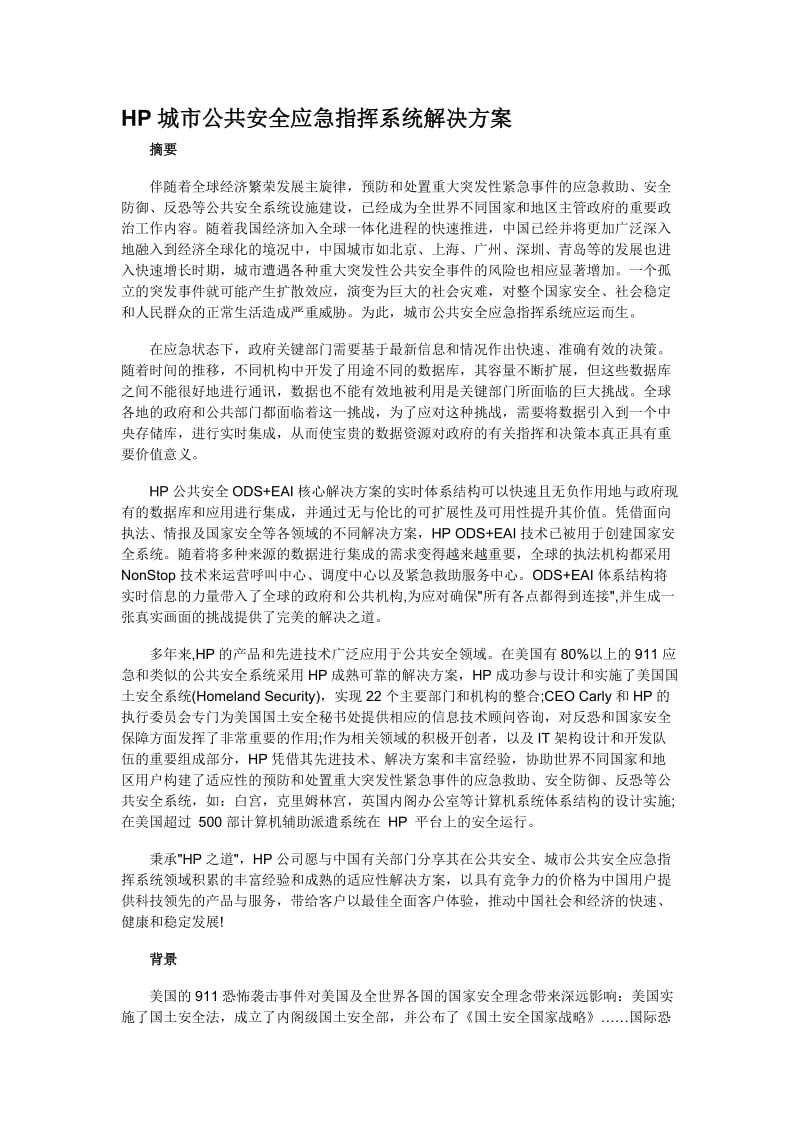 HP 城市公共安全应急指挥系统解决方案

摘要

伴随着全球经济繁荣发展主旋律，预防和处置重大突发性紧急事件的应急救助、安全防御、反恐等公共安全系统设施建设，已经成为全世界不同国家和地区主管政府的重要政治工作内容。随着我国经济加入全球一体化进程的快速推进，中国已经并将更加广泛深入地融入到经济全球化的境况中，中国城市如北京、上海、广州、深圳、青岛等的发展也进入快速增长时期，城市遭遇各种重大突发性公共安全事件的风险也相应显著增加。一个孤立的突发事件就可能产生扩散效应，演变为巨大的社会灾难，对整个国家安全、社会稳定和人民群众的正常生活造成严重威胁。为此，城市公共安全应急指挥系统应运而生。

在应急状态下，政府关键部门需要基于最新信息和情况作出快速、准确有效的决策。随着时间的推移，不同机构中开发了用途不同的数据库，其容量不断扩展，但这些数据库之间不能很好地进行通讯，数据也不能有效地被利用是关键部门所面临的巨大挑战。全球各地的政府和公共部门都面临着这一挑战，为了应对这种挑战，需要将数据引入到一个中央存储库，进行实时集成，从而使宝贵的数据资源对政府的有关指挥和决策本真正具有重要价值意义。

HP 公共安全 ODS+EAI 核心解决方案的实时体系结构可以快速且无负作用地与政府现有的数据库和应用进行集成，并通过无与伦比的可扩展性及可用性提升其价值。凭借面向执法、情报及国家安全等各领域的不同解决方案，HP ODS+EAI 技术已被用于创建国家安全系统。随着将多种来源的数据进行集成的需求变得越来越重要，全球的执法机构都采用 NonStop 技术来运营呼叫中心、调度中心以及紧急救助服务中心。ODS+EAI 体系结构将实时信息的力量带入了全球的政府和公共机构,为应对确保"所有各点都得到连接",并生成一张真实画面的挑战提供了完美的解决之道。

多年来,HP 的产品和先进技术广泛应用于公共安全领域。在美国有 80%以上的 911 应急和类似的公共安全系统采用 HP 成熟可靠的解决方案，HP 成功参与设计和实施了美国国土安全系统(Homeland Security)，实现 22 个主要部门和机构的整合;CEO Carly 和 HP 的执行委员会专门为美国国土安全秘书处提供相应的信息技术顾问咨询，对反恐和国家安全保障方面发挥了非常重要的作用;作为相关领域的积极开创者，以及 IT 架构设计和开发队伍的重要组成部分，HP 凭借其先进技术、解决方案和丰富经验，协助世界不同国家和地区用户构建了适应性的预防和处置重大突发性紧急事件的应急救助、安全防御、反恐等公共安全系统，如：白宫，克里姆林宫，英国内阁办公室等计算机系统体系结构的设计实施;在美国超过 500 部计算机辅助派遣系统在 HP 平台上的安全运行。

秉承"HP 之道"，HP 公司愿与中国有关部门分享其在公共安全、城市公共安全应急指挥系统领域积累的丰富经验和成熟的适应性解决方案，以具有竞争力的价格为中国用户提供科技领先的产品与服务，带给客户以最佳全面客户体验，推动中国社会和经济的快速、健康和稳定发展!

背景

美国的 911 恐怖袭击事件对美国及全世界各国的国家安全理念带来深远影响：美国实施了国土安全法，成立了内阁级国土安全部，并公布了《国土安全国家战略》……国际恐